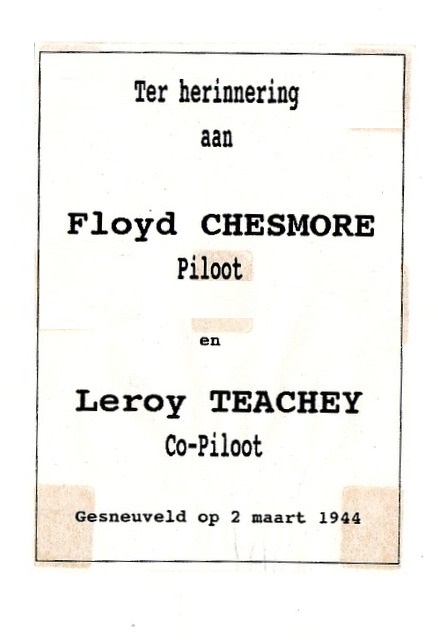 Ter herinnering
aan

Floyd CHESMORE
Piloot

en

Leroy TEACHEY
Co-Piloot

Gesneuveld op 2 maart 1944